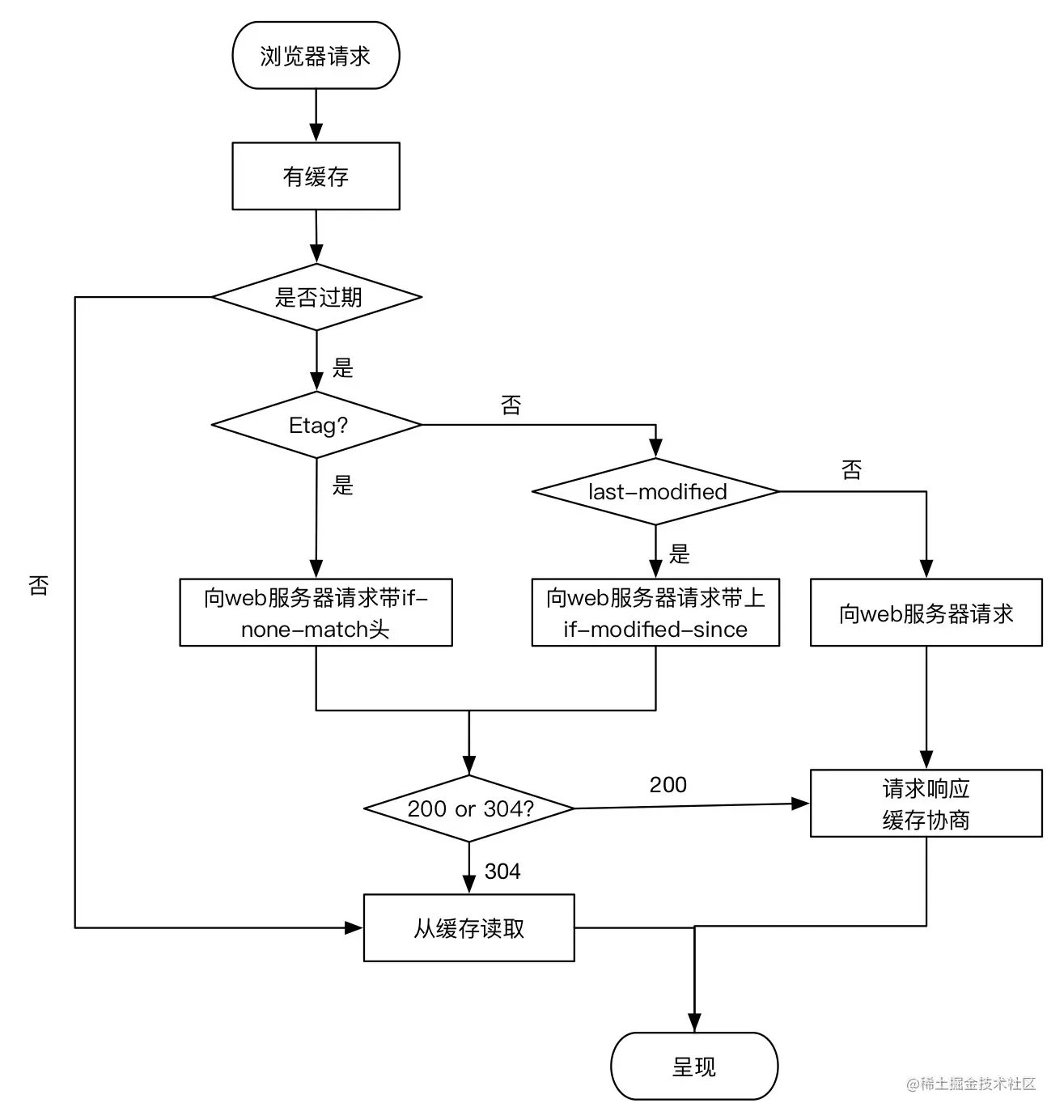 浏览器请求

有缓存

是否过期

否

是

Etag?

否

是

last-modified

否

是

向web服务器请求带if-none-match头

向web服务器请求带上if-modified-since

向web服务器请求

200 or 304?

200

请求响应
缓存协商

304

从缓存读取

呈现

@稀土掘金技术社区